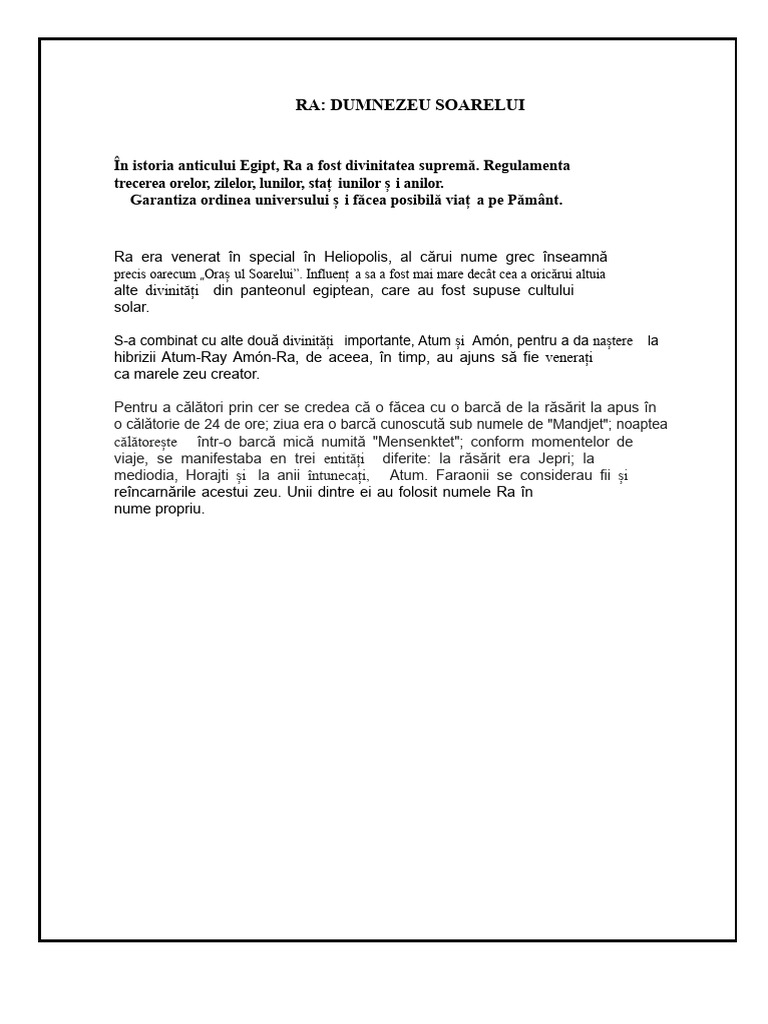 RA: DUMNEZEU SOARELUI

În istoria anticului Egipt, Ra a fost divinitatea supremă. Regulamenta trecerea orelor, zilelor, lunilor, staț iunilor ș i anilor.
Garantiza ordinea universului ș i făcea posibilă viaț a pe Pământ.

Ra era venerat în special în Heliopolis, al cărui nume grec înseamnă precis oarecum „Oraș ul Soarelui”. Influenț a sa a fost mai mare decât cea a oricărui altuia alte divinități din panteonul egiptean, care au fost supuse cultului solar.

S-a combinat cu alte două divinități importante, Atum și Amón, pentru a da naștere la hibrizii Atum-Ray Amón-Ra, de aceea, în timp, au ajuns să fie venerați ca marele zeu creator.

Pentru a călători prin cer se credea că o făcea cu o barcă de la răsărit la apus în o călătorie de 24 de ore; ziua era o barcă cunoscută sub numele de "Mandjet"; noaptea călătorește într-o barcă mică numită "Mensenktet"; conform momentelor de viaje, se manifestaba en trei entități diferite: la răsărit era Jepri; la mediodia, Horajti și la anii întunecați, Atum. Faraonii se considerau fii și reîncarnările acestui zeu. Unii dintre ei au folosit numele Ra în nume propriu.